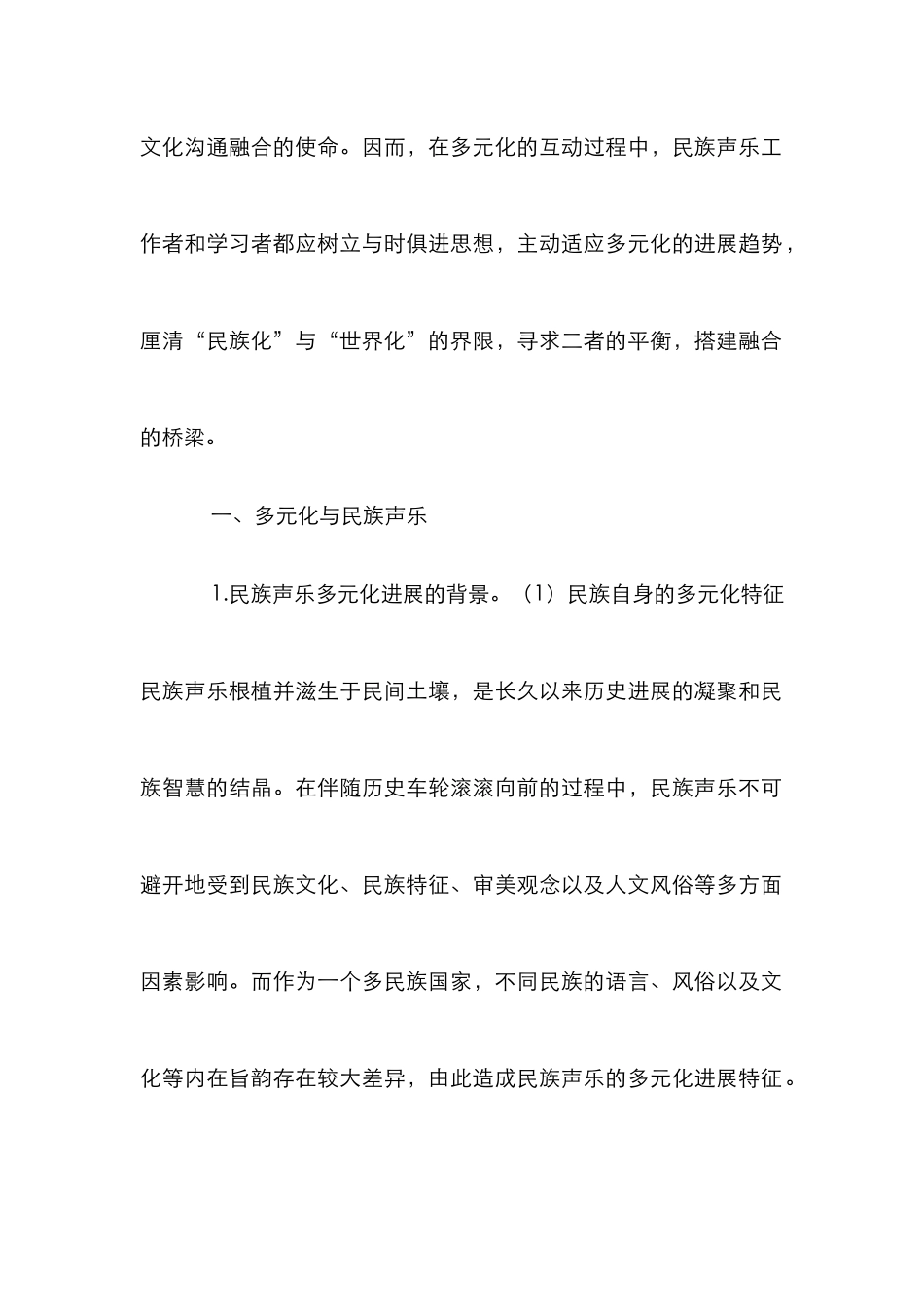 文化沟通融合的使命。因而，在多元化的互动过程中，民族声乐工作者和学习者都应树立与时俱进思想，主动适应多元化的进展趋势，厘清“民族化”与“世界化”的界限，寻求二者的平衡，搭建融合的桥梁。

一、多元化与民族声乐

1.民族声乐多元化进展的背景。（1）民族自身的多元化特征民族声乐根植并滋生于民间土壤，是长久以来历史进展的凝聚和民族智慧的结晶。在伴随历史车轮滚滚向前的过程中，民族声乐不可避开地受到民族文化、民族特征、审美观念以及人文风俗等多方面因素影响。而作为一个多民族国家，不同民族的语言、风俗以及文化等内在旨韵存在较大差异，由此造成民族声乐的多元化进展特征。